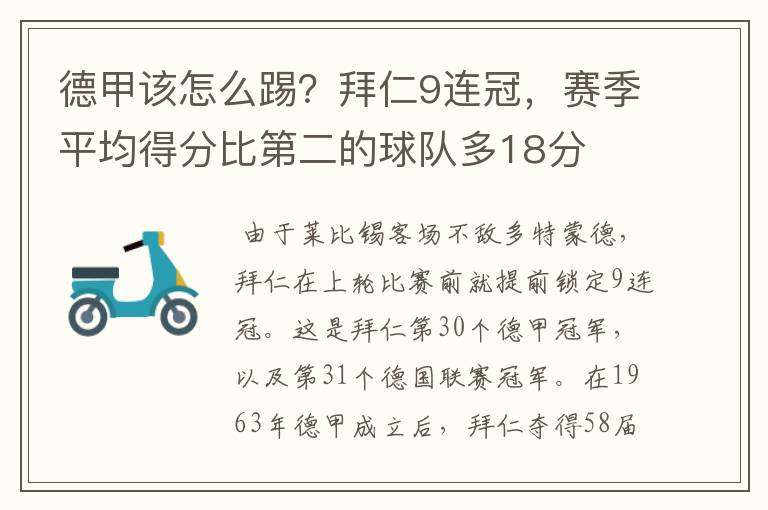 德甲该怎么踢？拜仁9连冠，赛季平均得分比第二的球队多18分

由于莱比锡客场不敌多特蒙德，拜仁在上轮比赛前就提前锁定9连冠。这是拜仁第30个德甲冠军，以及第31个德国联赛冠军。在1963年德甲成立后，拜仁夺得58届